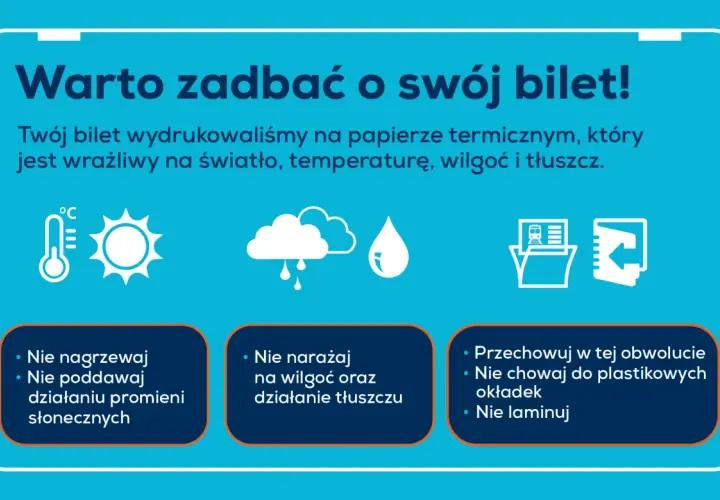 Warto zadbać o swój bilet!

Twój bilet wydrukowaliśmy na papierze termicznym, który jest wrażliwy na światło, temperaturę, wilgoć i tłuszcz.

°C

• Nie nagrzewaj
• Nie poddawaj działaniu promieni słonecznych

• Nie narażaj na wilgoć oraz działanie tłuszczu

• Przechowuj w tej obwolucie
• Nie chowaj do plastikowych okładek
• Nie laminuj